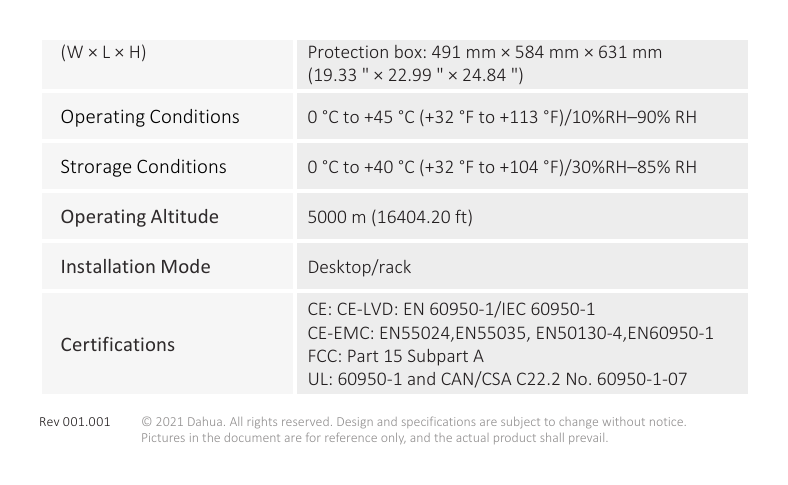 | (W × L × H) | Protection box: 491 mm × 584 mm × 631 mm (19.33 " × 22.99 " × 24.84 ") |
|---|---|
| Operating Conditions | 0 °C to +45 °C (+32 °F to +113 °F)/10%RH–90% RH |
| Strorage Conditions | 0 °C to +40 °C (+32 °F to +104 °F)/30%RH–85% RH |
| Operating Altitude | 5000 m (16404.20 ft) |
| Installation Mode | Desktop/rack |
| Certifications | CE: CE-LVD: EN 60950-1/IEC 60950-1 CE-EMC: EN55024,EN55035, EN50130-4,EN60950-1 FCC: Part 15 Subpart A UL: 60950-1 and CAN/CSA C22.2 No. 60950-1-07 |

Rev 001.001

© 2021 Dahua. All rights reserved. Design and specifications are subject to change without notice. Pictures in the document are for reference only, and the actual product shall prevail.